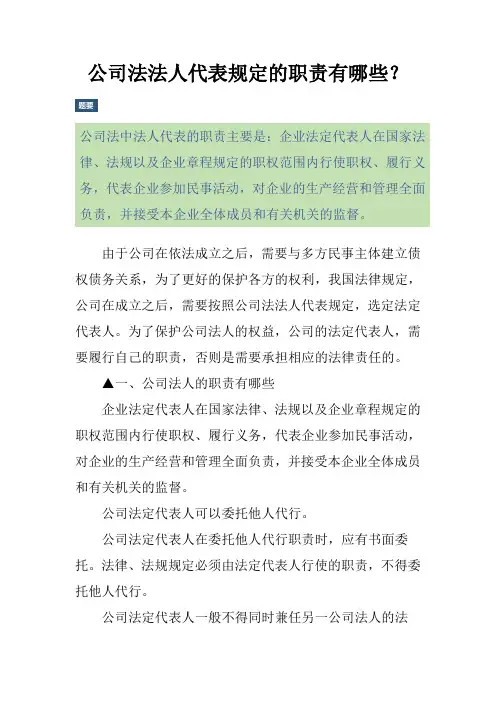 公司法法人代表规定的职责有哪些？

题要

公司法中法人代表的职责主要是：企业法定代表人在国家法律、法规以及企业章程规定的职权范围内行使职权、履行义务，代表企业参加民事活动，对企业的生产经营和管理全面负责，并接受本企业全体成员和有关机关的监督。

由于公司在依法成立之后，需要与多方民事主体建立债权债务关系，为了更好的保护各方的权利，我国法律规定，公司在成立之后，需要按照公司法法人代表规定，选定法定代表人。为了保护公司法人的权益，公司的法定代表人，需要履行自己的职责，否则是需要承担相应的法律责任的。

▲一、公司法人的职责有哪些

企业法定代表人在国家法律、法规以及企业章程规定的职权范围内行使职权、履行义务，代表企业参加民事活动，对企业的生产经营和管理全面负责，并接受本企业全体成员和有关机关的监督。

公司法定代表人可以委托他人代行。

公司法定代表人在委托他人代行职责时，应有书面委托。法律、法规规定必须由法定代表人行使的职责，不得委托他人代行。

公司法定代表人一般不得同时兼任另一公司法人的法